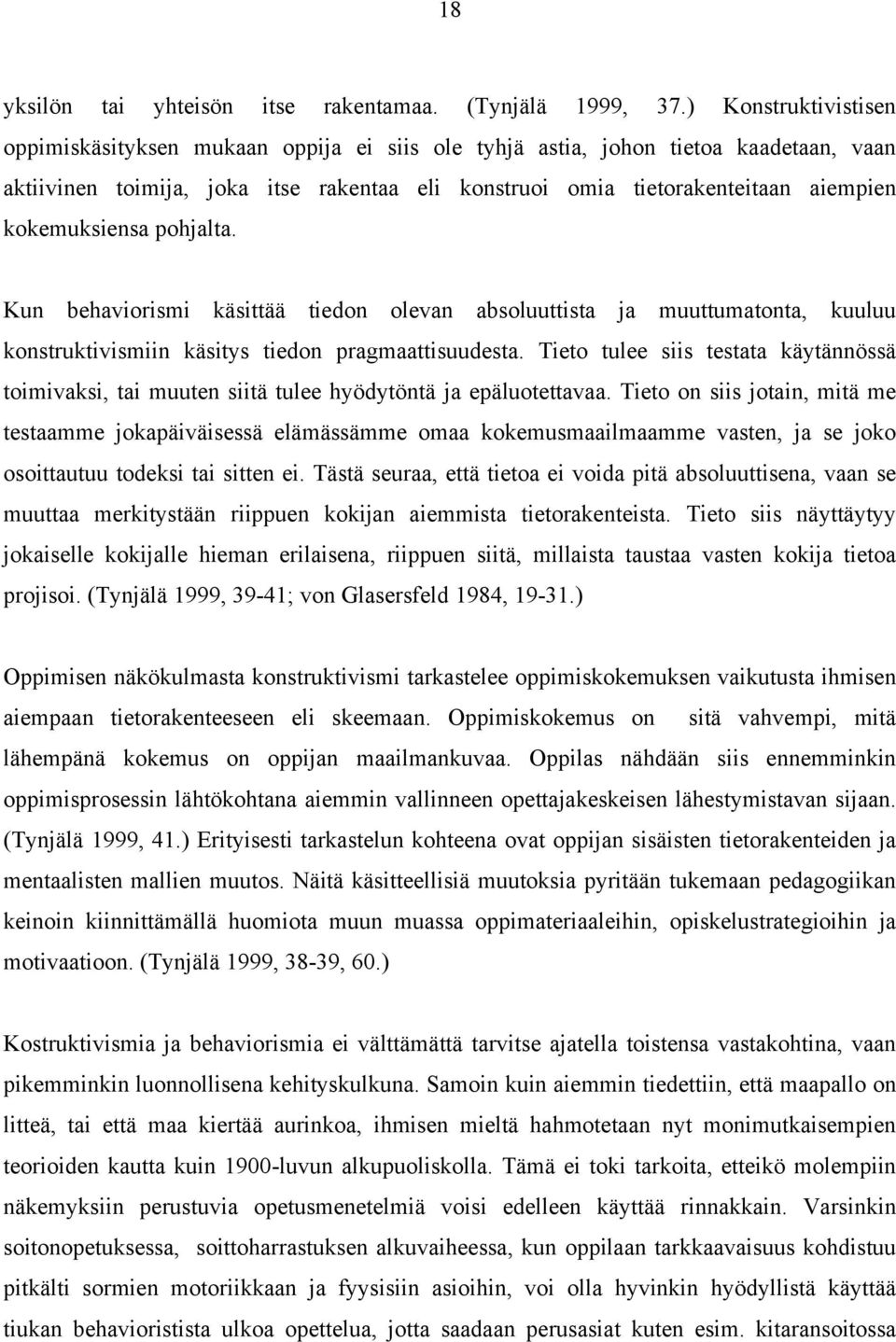 18

yksilön tai yhteisön itse rakentamaa. (Tynjälä 1999, 37.) Konstruktivistisen oppimiskäsityksen mukaan oppija ei siis ole tyhjä astia, johon tietoa kaadetaan, vaan aktiivinen toimija, joka itse rakentaa eli konstruoi omia tietorakenteitaan aiempien kokemuksiensa pohjalta.

Kun behaviorismi käsittää tiedon olevan absoluuttista ja muuttumatonta, kuuluu konstruktivismiin käsitys tiedon pragmaattisuudesta. Tieto tulee siis testata käytännössä toimivaksi, tai muuten siitä tulee hyödytöntä ja epäluotettavaa. Tieto on siis jotain, mitä me testaamme jokapäiväisessä elämässämme omaa kokemusmaailmaamme vasten, ja se joko osoittautuu todeksi tai sitten ei. Tästä seuraa, että tietoa ei voida pitä absoluuttisena, vaan se muuttaa merkitystään riippuen kokijan aiemmista tietorakenteista. Tieto siis näyttäytyy jokaiselle kokijalle hieman erilaisena, riippuen siitä, millaista taustaa vasten kokija tietoa projisoi. (Tynjälä 1999, 39-41; von Glasersfeld 1984, 19-31.)

Oppimisen näkökulmasta konstruktivismi tarkastelee oppimiskokemuksen vaikutusta ihmisen aiempaan tietorakenteeseen eli skeemaan. Oppimiskokemus on sitä vahvempi, mitä lähempänä kokemus on oppijan maailmankuvaa. Oppilas nähdään siis ennemminkin oppimisprosessin lähtökohtana aiemmin vallinneen opettajakeskeisen lähestymistavan sijaan. (Tynjälä 1999, 41.) Erityisesti tarkastelun kohteena ovat oppijan sisäisten tietorakenteiden ja mentaalisten mallien muutos. Näitä käsitteellisiä muutoksia pyritään tukemaan pedagogiikan keinoin kiinnittämällä huomiota muun muassa oppimateriaaleihin, opiskelustrategioihin ja motivaatioon. (Tynjälä 1999, 38-39, 60.)

Kostruktivismia ja behaviorismia ei välttämättä tarvitse ajatella toistensa vastakohtina, vaan pikemminkin luonnollisena kehityskulkuna. Samoin kuin aiemmin tiedettiin, että maapallo on litteä, tai että maa kiertää aurinkoa, ihmisen mieltä hahmotetaan nyt monimutkaisempien teorioiden kautta kuin 1900-luvun alkupuoliskolla. Tämä ei toki tarkoita, etteikö molempiin näkemyksiin perustuvia opetusmenetelmiä voisi edelleen käyttää rinnakkain. Varsinkin soitonopetuksessa, soittoharrastuksen alkuvaiheessa, kun oppilaan tarkkaavaisuus kohdistuu pitkälti sormien motoriikkaan ja fyysisiin asioihin, voi olla hyvinkin hyödyllistä käyttää tiukan behavioristista ulkoa opettelua, jotta saadaan perusasiat kuten esim. kitaransoitossa